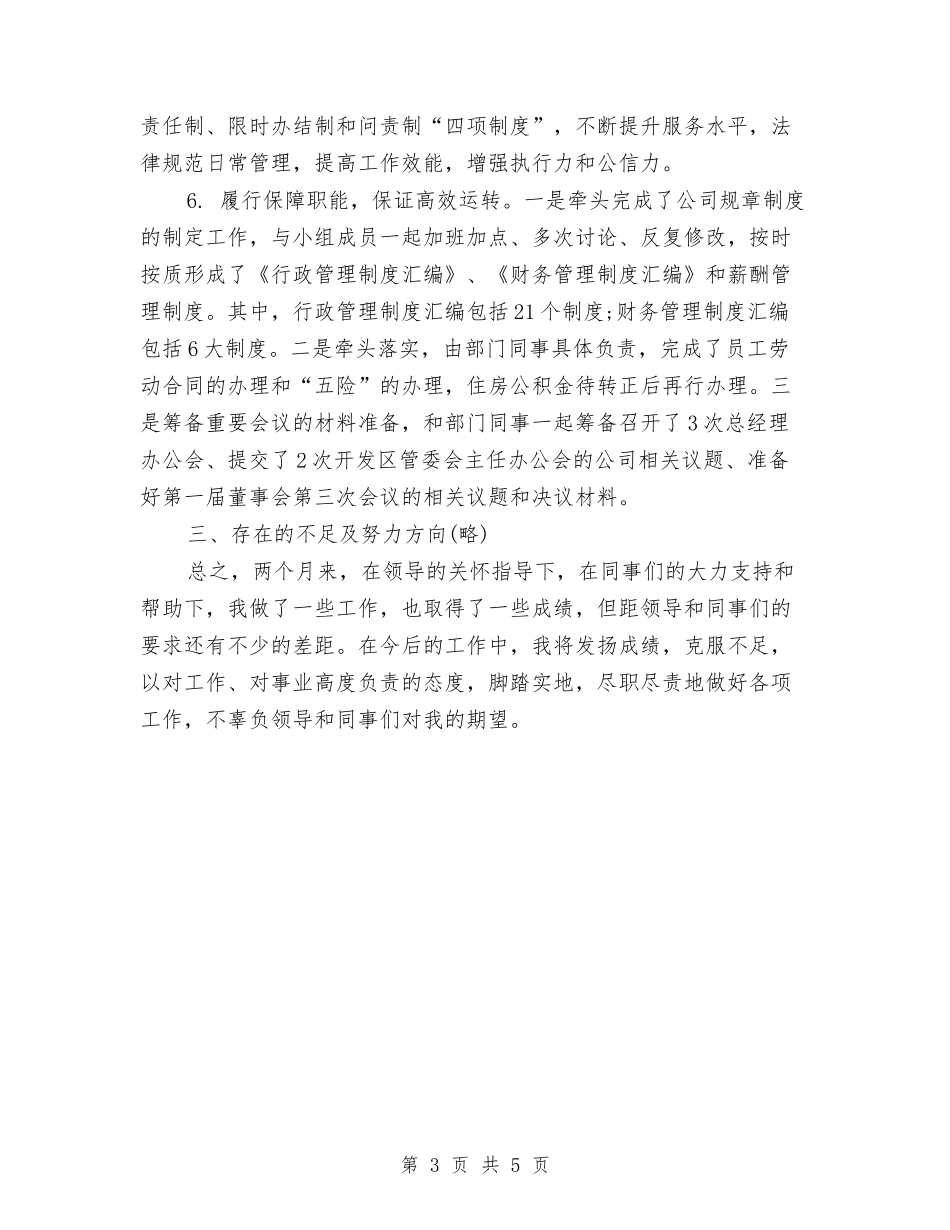 责任制、限时办结制和问责制“四项制度”，不断提升服务水平，法律规范日常管理，提高工作效能，增强执行力和公信力。

6. 履行保障职能，保证高效运转。一是牵头完成了公司规章制度的制定工作，与小组成员一起加班加点、多次讨论、反复修改，按时按质形成了《行政管理制度汇编》、《财务管理制度汇编》和薪酬管理制度。其中，行政管理制度汇编包括21个制度;财务管理制度汇编包括6大制度。二是牵头落实，由部门同事具体负责，完成了员工劳动合同的办理和“五险”的办理，住房公积金待转正后再行办理。三是筹备重要会议的材料准备，和部门同事一起筹备召开了3次总经理办公会、提交了2次开发区管委会主任办公会的公司相关议题、准备好第一届董事会第三次会议的相关议题和决议材料。

三、存在的不足及努力方向(略)

总之，两个月来，在领导的关怀指导下，在同事们的大力支持和帮助下，我做了一些工作，也取得了一些成绩，但距领导和同事们的要求还有不少的差距。在今后的工作中，我将发扬成绩，克服不足，以对工作、对事业高度负责的态度，脚踏实地，尽职尽责地做好各项工作，不辜负领导和同事们对我的期望。

第 3 页 共 5 页